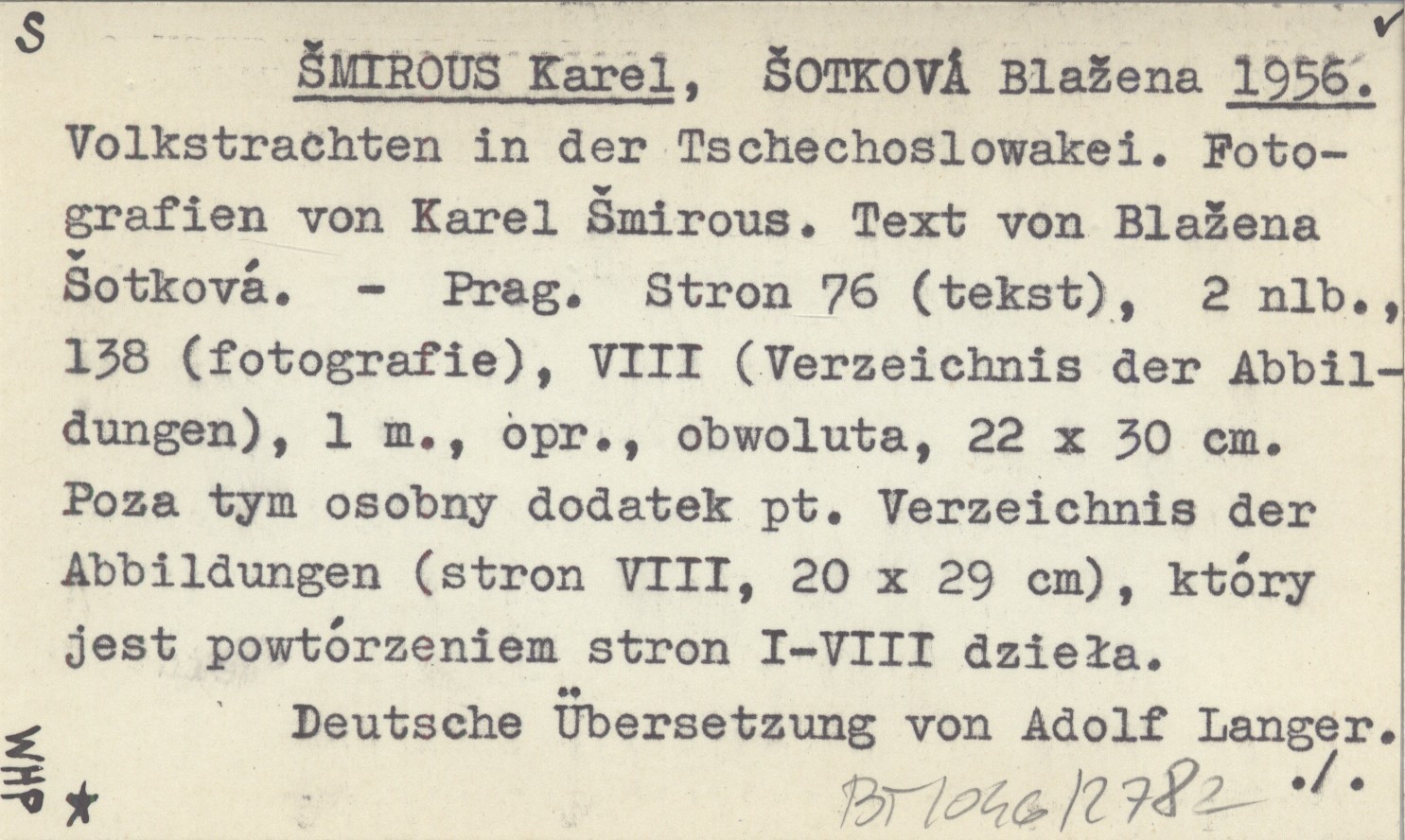 S ✓

ŠMIROUS Karel, ŠOTKOVÁ Blažena 1956.

Volkstrachten in der Tschechoslowakei. Fotografien von Karel Šmirous. Text von Blažena Šotková. - Prag. Stron 76 (tekst), 2 nlb., 138 (fotografie), VIII (Verzeichnis der Abbildungen), 1 m., opr., obwoluta, 22 x 30 cm. Poza tym osobny dodatek pt. Verzeichnis der Abbildungen (stron VIII, 20 x 29 cm), który jest powtórzeniem stron I-VIII dzieła.

Deutsche Übersetzung von Adolf Langer.

WHP ★ BT 1046/2782 ./.